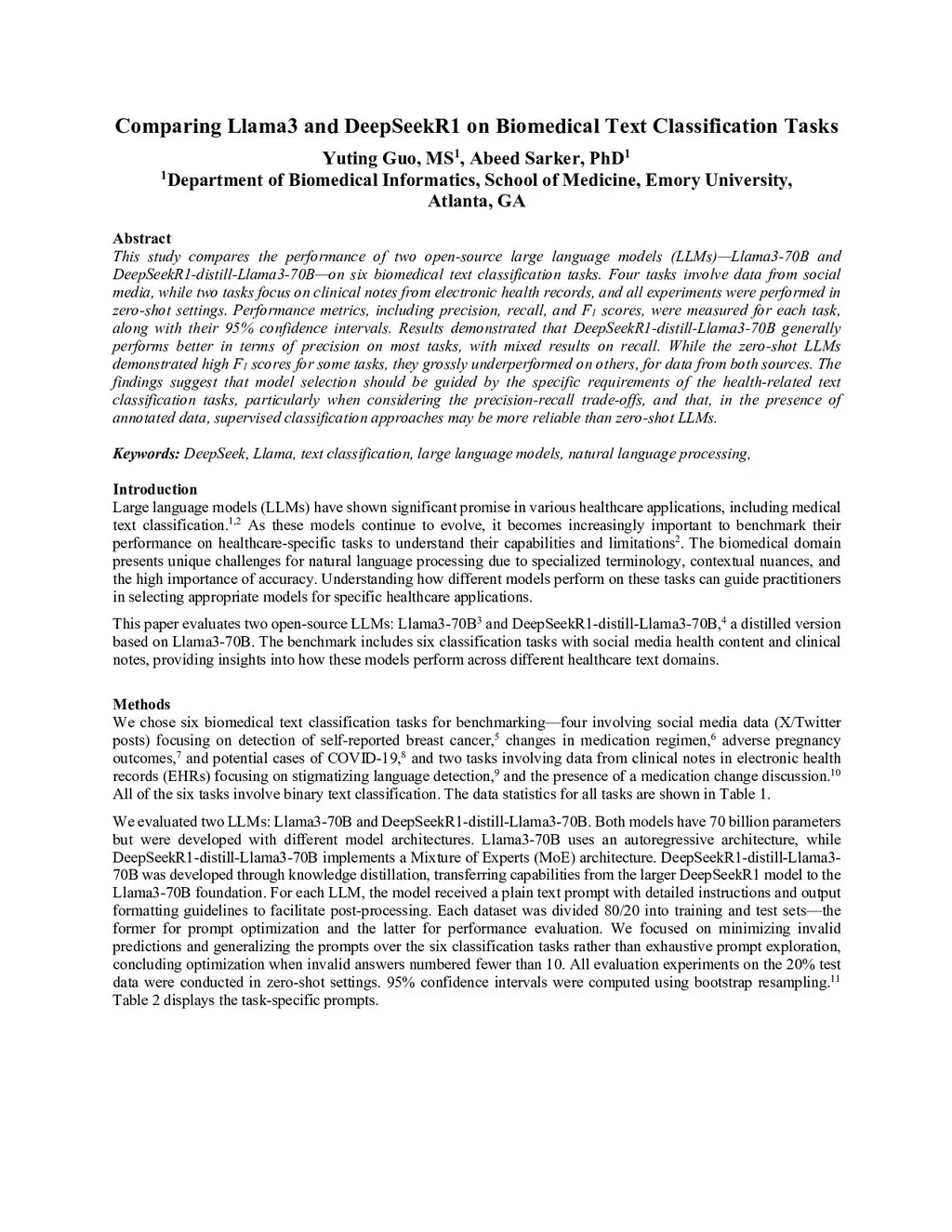 Comparing Llama3 and DeepSeekR1 on Biomedical Text Classification Tasks

Yuting Guo, MS$^1$, Abeed Sarker, PhD$^1$

$^1$Department of Biomedical Informatics, School of Medicine, Emory University, Atlanta, GA

Abstract

This study compares the performance of two open-source large language models (LLMs)—Llama3-70B and DeepSeekR1-distill-Llama3-70B—on six biomedical text classification tasks. Four tasks involve data from social media, while two tasks focus on clinical notes from electronic health records, and all experiments were performed in zero-shot settings. Performance metrics, including precision, recall, and $F_1$ scores, were measured for each task, along with their 95% confidence intervals. Results demonstrated that DeepSeekR1-distill-Llama3-70B generally performs better in terms of precision on most tasks, with mixed results on recall. While the zero-shot LLMs demonstrated high $F_1$ scores for some tasks, they grossly underperformed on others, for data from both sources. The findings suggest that model selection should be guided by the specific requirements of the health-related text classification tasks, particularly when considering the precision-recall trade-offs, and that, in the presence of annotated data, supervised classification approaches may be more reliable than zero-shot LLMs.

Keywords: DeepSeek, Llama, text classification, large language models, natural language processing,

Introduction

Large language models (LLMs) have shown significant promise in various healthcare applications, including medical text classification.$^{1,2}$ As these models continue to evolve, it becomes increasingly important to benchmark their performance on healthcare-specific tasks to understand their capabilities and limitations$^2$. The biomedical domain presents unique challenges for natural language processing due to specialized terminology, contextual nuances, and the high importance of accuracy. Understanding how different models perform on these tasks can guide practitioners in selecting appropriate models for specific healthcare applications.

This paper evaluates two open-source LLMs: Llama3-70B$^3$ and DeepSeekR1-distill-Llama3-70B,$^4$ a distilled version based on Llama3-70B. The benchmark includes six classification tasks with social media health content and clinical notes, providing insights into how these models perform across different healthcare text domains.

Methods

We chose six biomedical text classification tasks for benchmarking—four involving social media data (X/Twitter posts) focusing on detection of self-reported breast cancer,$^5$ changes in medication regimen,$^6$ adverse pregnancy outcomes,$^7$ and potential cases of COVID-19,$^8$ and two tasks involving data from clinical notes in electronic health records (EHRs) focusing on stigmatizing language detection,$^9$ and the presence of a medication change discussion.$^{10}$ All of the six tasks involve binary text classification. The data statistics for all tasks are shown in Table 1.

We evaluated two LLMs: Llama3-70B and DeepSeekR1-distill-Llama3-70B. Both models have 70 billion parameters but were developed with different model architectures. Llama3-70B uses an autoregressive architecture, while DeepSeekR1-distill-Llama3-70B implements a Mixture of Experts (MoE) architecture. DeepSeekR1-distill-Llama3-70B was developed through knowledge distillation, transferring capabilities from the larger DeepSeekR1 model to the Llama3-70B foundation. For each LLM, the model received a plain text prompt with detailed instructions and output formatting guidelines to facilitate post-processing. Each dataset was divided 80/20 into training and test sets—the former for prompt optimization and the latter for performance evaluation. We focused on minimizing invalid predictions and generalizing the prompts over the six classification tasks rather than exhaustive prompt exploration, concluding optimization when invalid answers numbered fewer than 10. All evaluation experiments on the 20% test data were conducted in zero-shot settings. 95% confidence intervals were computed using bootstrap resampling.$^{11}$ Table 2 displays the task-specific prompts.